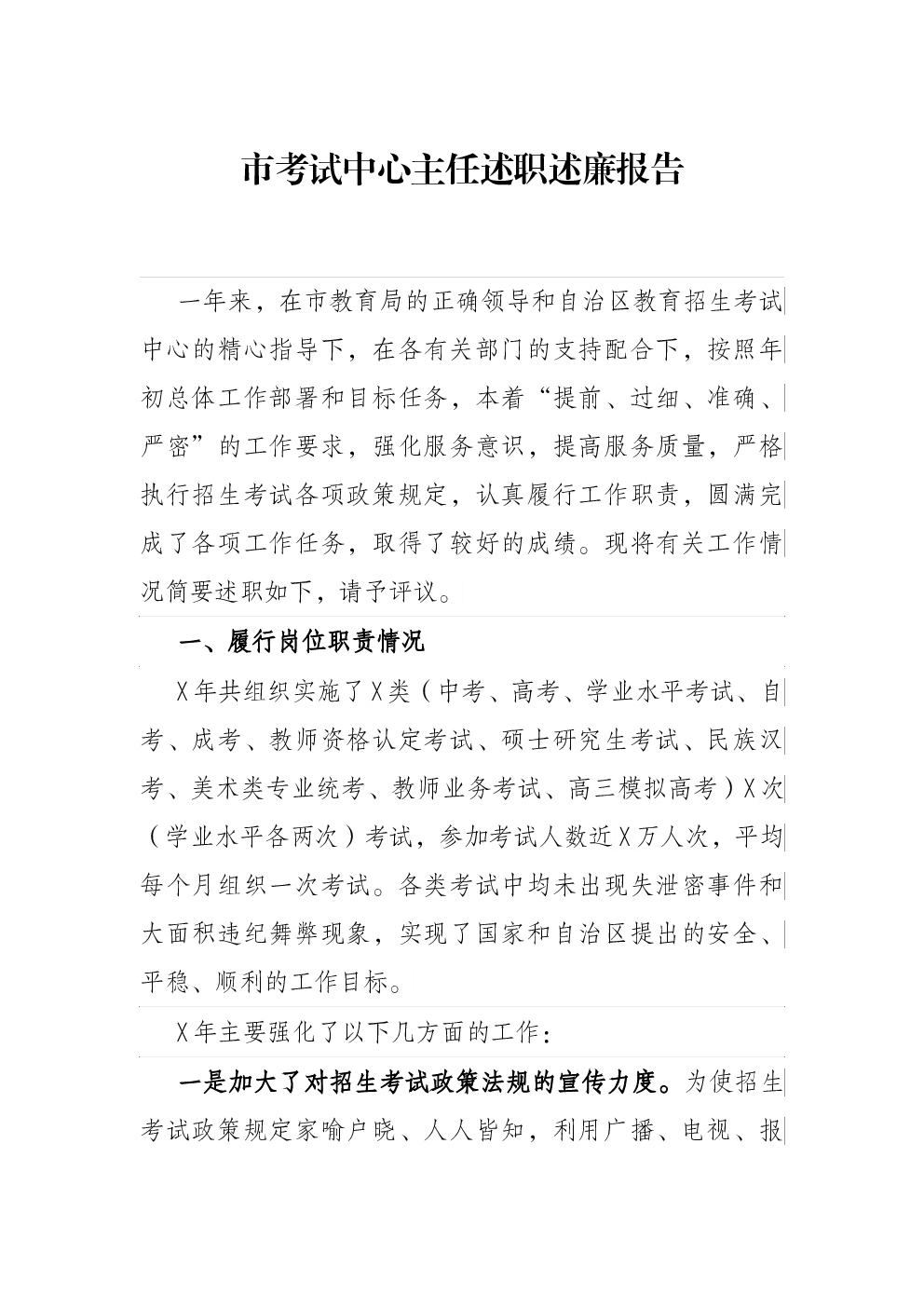 市考试中心主任述职述廉报告

一年来，在市教育局的正确领导和自治区教育招生考试中心的精心指导下，在各有关部门的支持配合下，按照年初总体工作部署和目标任务，本着“提前、过细、准确、严密”的工作要求，强化服务意识，提高服务质量，严格执行招生考试各项政策规定，认真履行工作职责，圆满完成了各项工作任务，取得了较好的成绩。现将有关工作情况简要述职如下，请予评议。

一、履行岗位职责情况

X年共组织实施了X类（中考、高考、学业水平考试、自考、成考、教师资格认定考试、硕士研究生考试、民族汉考、美术类专业统考、教师业务考试、高三模拟高考）X次（学业水平各两次）考试，参加考试人数近X万人次，平均每个月组织一次考试。各类考试中均未出现失泄密事件和大面积违纪舞弊现象，实现了国家和自治区提出的安全、平稳、顺利的工作目标。

X年主要强化了以下几方面的工作：

一是加大了对招生考试政策法规的宣传力度。为使招生考试政策规定家喻户晓、人人皆知，利用广播、电视、报